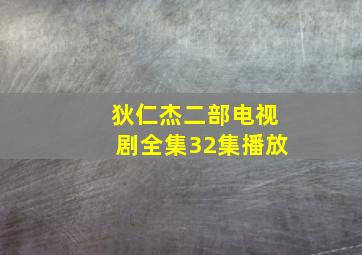 狄仁杰二部电视剧全集32集播放